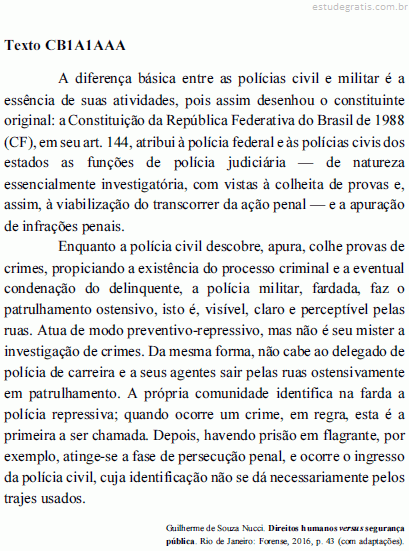 estudegratis.com.br

Texto CB1A1AAA

A diferença básica entre as polícias civil e militar é a essência de suas atividades, pois assim desenhou o constituinte original: a Constituição da República Federativa do Brasil de 1988 (CF), em seu art. 144, atribui à polícia federal e às polícias civis dos estados as funções de polícia judiciária — de natureza essencialmente investigatória, com vistas à colheita de provas e, assim, à viabilização do transcorrer da ação penal — e a apuração de infrações penais.

Enquanto a polícia civil descobre, apura, colhe provas de crimes, propiciando a existência do processo criminal e a eventual condenação do delinquente, a polícia militar, fardada, faz o patrulhamento ostensivo, isto é, visível, claro e perceptível pelas ruas. Atua de modo preventivo-repressivo, mas não é seu mister a investigação de crimes. Da mesma forma, não cabe ao delegado de polícia de carreira e a seus agentes sair pelas ruas ostensivamente em patrulhamento. A própria comunidade identifica na farda a polícia repressiva; quando ocorre um crime, em regra, esta é a primeira a ser chamada. Depois, havendo prisão em flagrante, por exemplo, atinge-se a fase de persecução penal, e ocorre o ingresso da polícia civil, cuja identificação não se dá necessariamente pelos trajes usados.

Guilherme de Souza Nucci. Direitos humanos versus segurança pública. Rio de Janeiro: Forense, 2016, p. 43 (com adaptações).